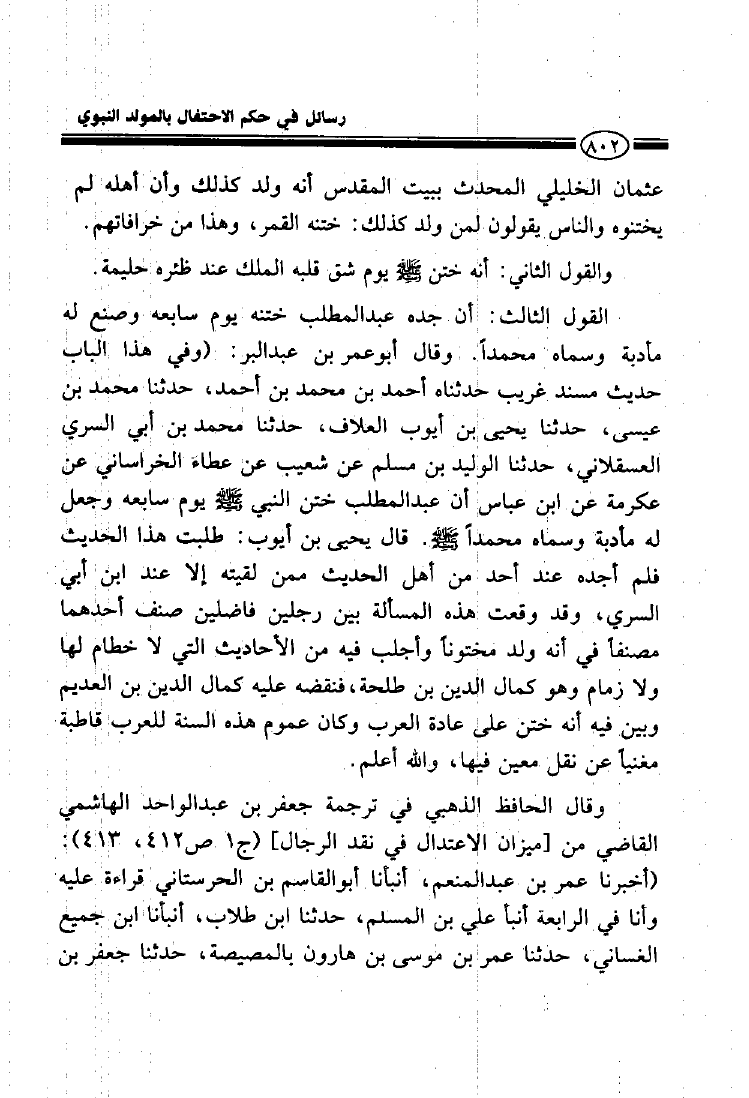 رسائل في حكم الاحتفال بالمولد النبوي

٨٠٢

عثمان الخليلي المحدث ببيت المقدس أنه ولد كذلك وأن أهله لم يختنوه والناس يقولون لمن ولد كذلك: ختنه القمر، وهذا من خرافاتهم.

والقول الثاني: أنه ختن ﷺ يوم شق قلبه الملك عند ظئره حليمة.

القول الثالث: أن جده عبدالمطلب ختنه يوم سابعه وصنع له مأدبة وسماه محمداً. وقال أبوعمر بن عبدالبر: (وفي هذا الباب حديث مسند غريب حدثناه أحمد بن محمد بن أحمد، حدثنا محمد بن عيسى، حدثنا يحيى بن أيوب العلاف، حدثنا محمد بن أبي السري العسقلاني، حدثنا الوليد بن مسلم عن شعيب عن عطاء الخراساني عن عكرمة عن ابن عباس أن عبدالمطلب ختن النبي ﷺ يوم سابعه وجعل له مأدبة وسماه محمداً ﷺ. قال يحيى بن أيوب: طلبت هذا الحديث فلم أجده عند أحد من أهل الحديث ممن لقيته إلا عند ابن أبي السري، وقد وقعت هذه المسألة بين رجلين فاضلين صنف أحدهما مصنفاً في أنه ولد مختوناً وأجلب فيه من الأحاديث التي لا خطام لها ولا زمام وهو كمال الدين بن طلحة، فنقضه عليه كمال الدين بن العديم وبين فيه أنه ختن على عادة العرب وكان عموم هذه السنة للعرب قاطبة مغنياً عن نقل معين فيها، والله أعلم.

وقال الحافظ الذهبي في ترجمة جعفر بن عبدالواحد الهاشمي القاضي من [ميزان الاعتدال في نقد الرجال] (ج١ ص٤١٢، ٤١٣): (أخبرنا عمر بن عبدالمنعم، أنبأنا أبوالقاسم بن الحرستاني قراءة عليه وأنا في الرابعة أنبأ علي بن المسلم، حدثنا ابن طلاب، أنبأنا ابن جميع الغساني، حدثنا عمر بن موسى بن هارون بالمصيصة، حدثنا جعفر بن